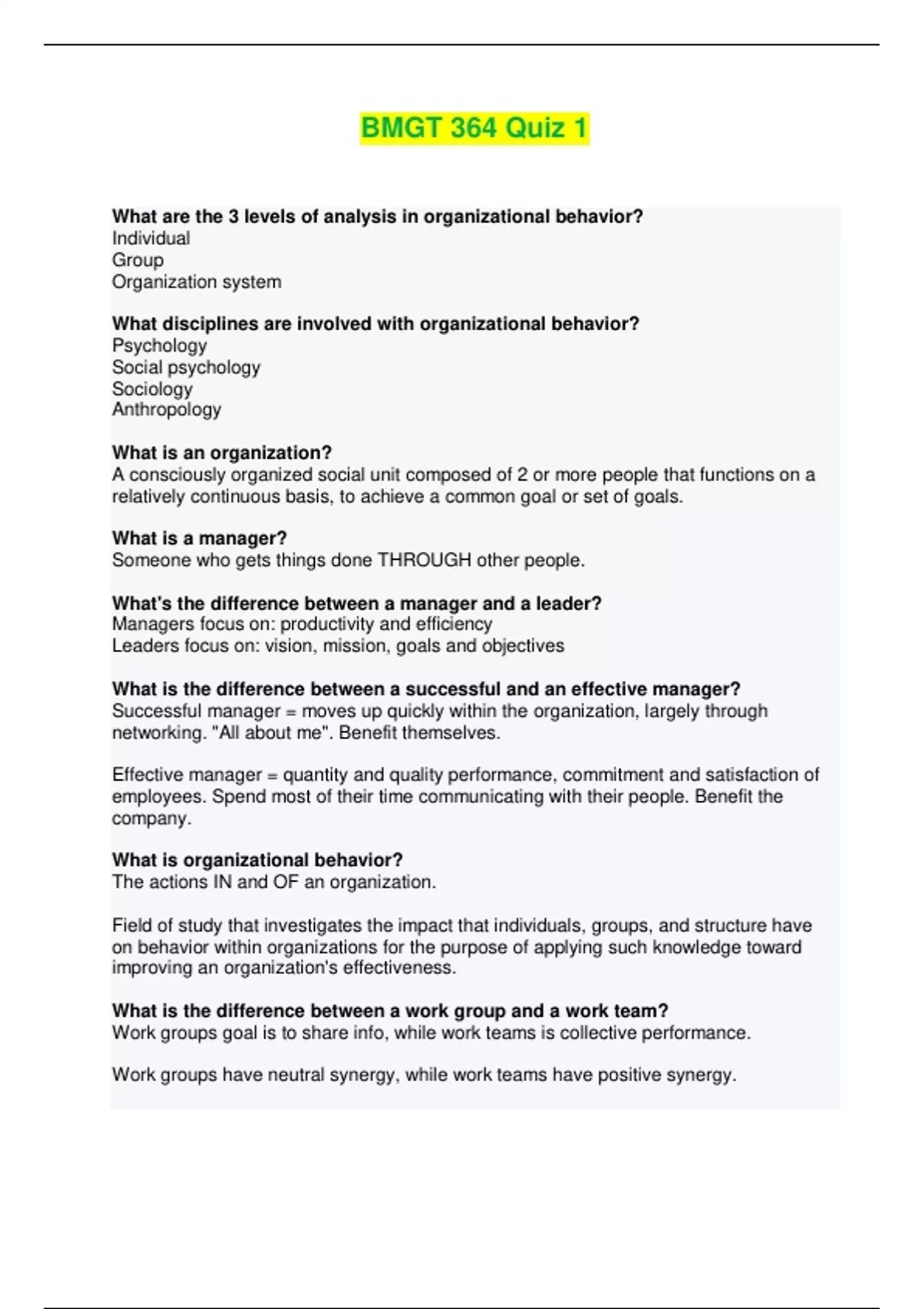 BMGT 364 Quiz 1

What are the 3 levels of analysis in organizational behavior?
Individual
Group
Organization system

What disciplines are involved with organizational behavior?
Psychology
Social psychology
Sociology
Anthropology

What is an organization?
A consciously organized social unit composed of 2 or more people that functions on a relatively continuous basis, to achieve a common goal or set of goals.

What is a manager?
Someone who gets things done THROUGH other people.

What's the difference between a manager and a leader?
Managers focus on: productivity and efficiency
Leaders focus on: vision, mission, goals and objectives

What is the difference between a successful and an effective manager?
Successful manager = moves up quickly within the organization, largely through networking. "All about me". Benefit themselves.

Effective manager = quantity and quality performance, commitment and satisfaction of employees. Spend most of their time communicating with their people. Benefit the company.

What is organizational behavior?
The actions IN and OF an organization.

Field of study that investigates the impact that individuals, groups, and structure have on behavior within organizations for the purpose of applying such knowledge toward improving an organization's effectiveness.

What is the difference between a work group and a work team?
Work groups goal is to share info, while work teams is collective performance.

Work groups have neutral synergy, while work teams have positive synergy.